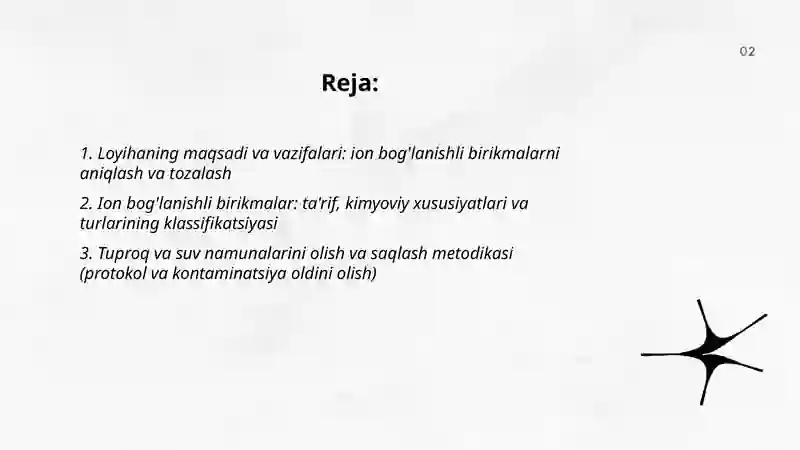 02

Reja:

1. Loyihaning maqsadi va vazifalari: ion bog'lanishli birikmalarni aniqlash va tozalash

2. Ion bog'lanishli birikmalar: ta'rif, kimyoviy xususiyatlari va turlarining klassifikatsiyasi

3. Tuproq va suv namunalarini olish va saqlash metodikasi (protokol va kontaminatsiya oldini olish)